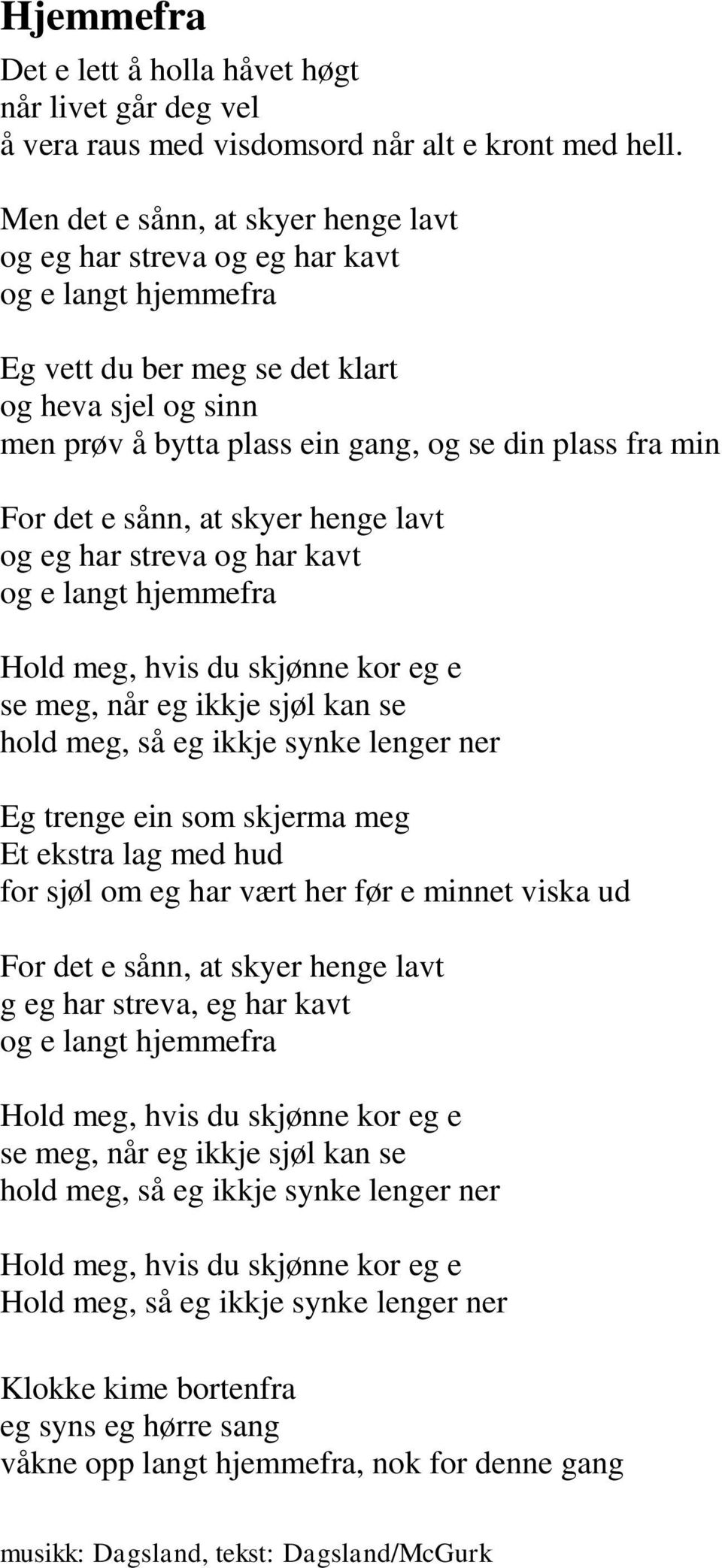 Hjemmefra

Det e lett å holla håvet høgt
når livet går deg vel
å vera raus med visdomsord når alt e kront med hell.

Men det e sånn, at skyer henge lavt
og eg har streva og eg har kavt
og e langt hjemmefra

Eg vett du ber meg se det klart
og heva sjel og sinn
men prøv å bytta plass ein gang, og se din plass fra min

For det e sånn, at skyer henge lavt
og eg har streva og har kavt
og e langt hjemmefra

Hold meg, hvis du skjønne kor eg e
se meg, når eg ikkje sjøl kan se
hold meg, så eg ikkje synke lenger ner

Eg trenge ein som skjerma meg
Et ekstra lag med hud
for sjøl om eg har vært her før e minnet viska ud

For det e sånn, at skyer henge lavt
g eg har streva, eg har kavt
og e langt hjemmefra

Hold meg, hvis du skjønne kor eg e
se meg, når eg ikkje sjøl kan se
hold meg, så eg ikkje synke lenger ner

Hold meg, hvis du skjønne kor eg e
Hold meg, så eg ikkje synke lenger ner

Klokke kime bortenfra
eg syns eg hørre sang
våkne opp langt hjemmefra, nok for denne gang

musikk: Dagsland, tekst: Dagsland/McGurk